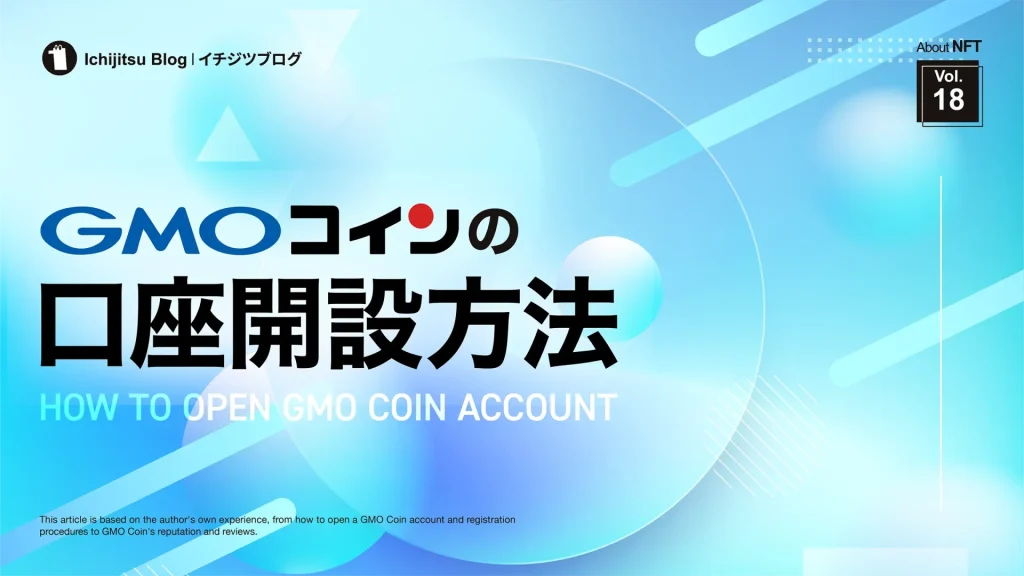 Ichijitsu Blog | イチジツブログ

About NFT

Vol.
18

GMOコインの
口座開設方法

HOW TO OPEN GMO COIN ACCOUNT

This article is based on the author's own experience, from how to open a GMO Coin account and registration procedures to GMO Coin's reputation and reviews.